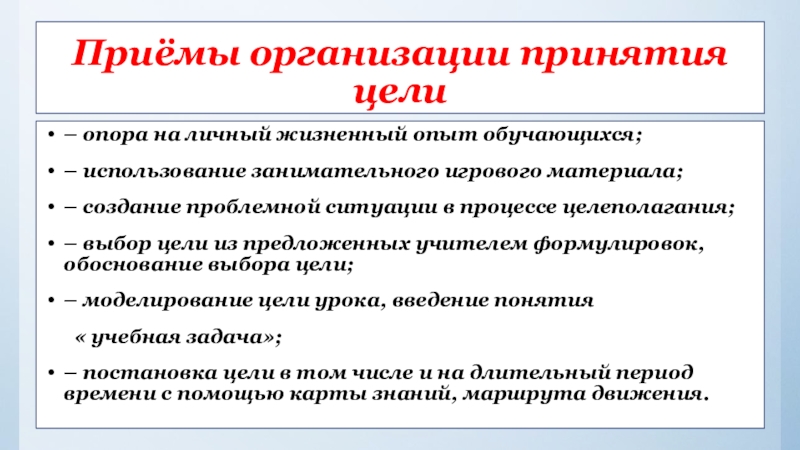 Приёмы организации принятия цели

• – опора на личный жизненный опыт обучающихся;

• – использование занимательного игрового материала;

• – создание проблемной ситуации в процессе целеполагания;

• – выбор цели из предложенных учителем формулировок, обоснование выбора цели;

• – моделирование цели урока, введение понятия

« учебная задача»;

• – постановка цели в том числе и на длительный период времени с помощью карты знаний, маршрута движения.